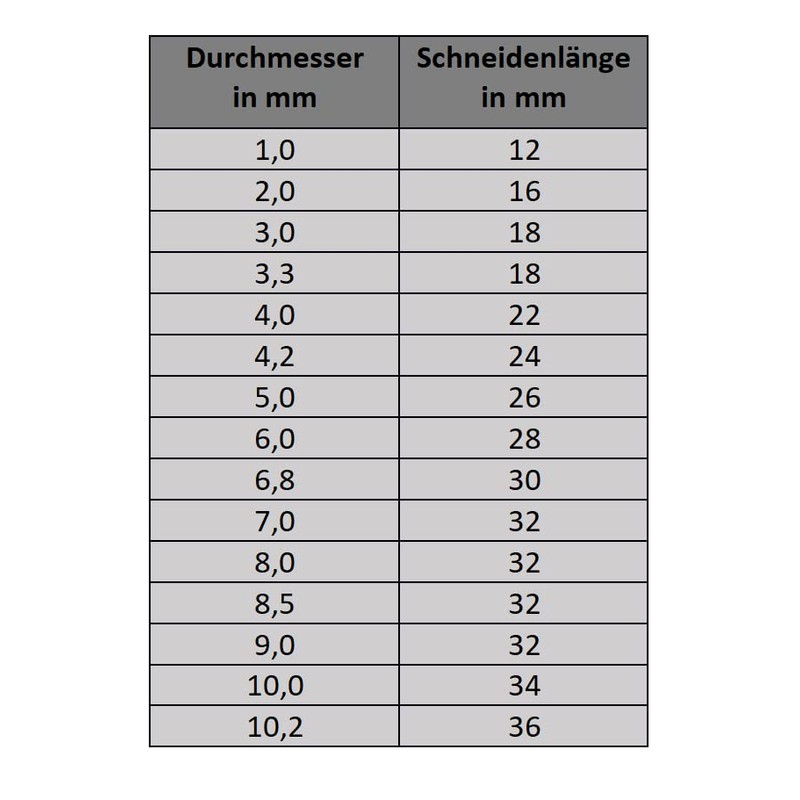 | Durchmesser in mm | Schneidenlänge in mm |
|---|---|
| 1,0 | 12 |
| 2,0 | 16 |
| 3,0 | 18 |
| 3,3 | 18 |
| 4,0 | 22 |
| 4,2 | 24 |
| 5,0 | 26 |
| 6,0 | 28 |
| 6,8 | 30 |
| 7,0 | 32 |
| 8,0 | 32 |
| 8,5 | 32 |
| 9,0 | 32 |
| 10,0 | 34 |
| 10,2 | 36 |